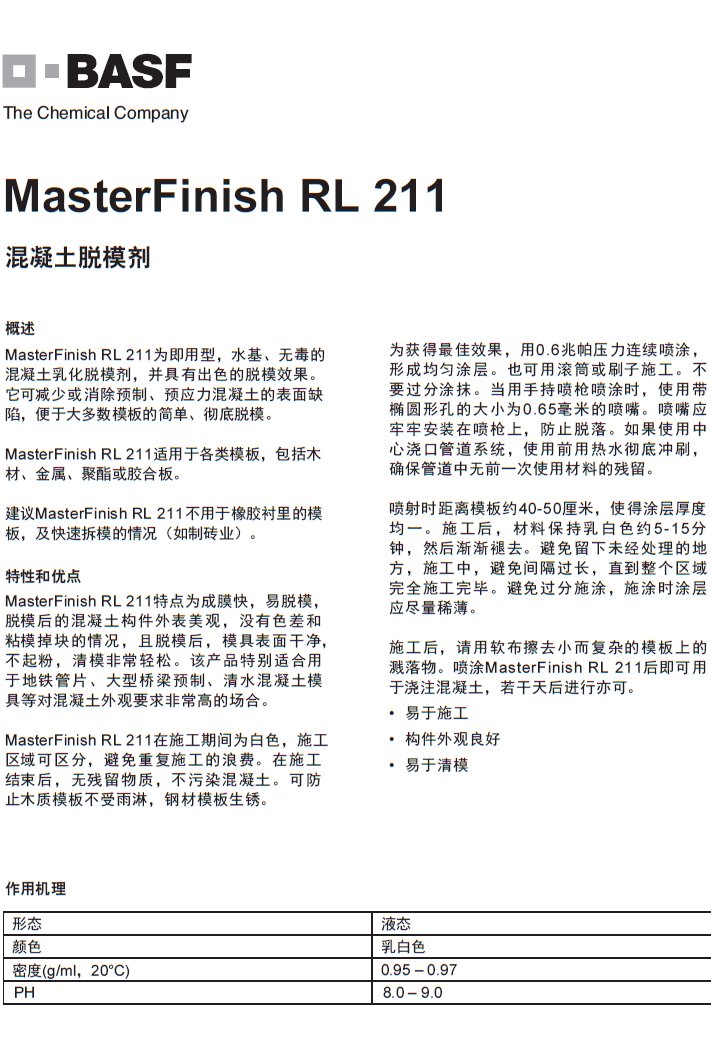 BASF
The Chemical Company

MasterFinish RL 211

混凝土脱模剂

概述
MasterFinish RL 211为即用型，水基、无毒的混凝土乳化脱模剂，并具有出色的脱模效果。它可减少或消除预制、预应力混凝土的表面缺陷，便于大多数模板的简单、彻底脱模。

MasterFinish RL 211适用于各类模板，包括木材、金属、聚酯或胶合板。

建议MasterFinish RL 211不用于橡胶衬里的模板，及快速拆模的情况（如制砖业）。

特性和优点
MasterFinish RL 211特点为成膜快，易脱模，脱模后的混凝土构件外表美观，没有色差和粘模掉块的情况，且脱模后，模具表面干净，不起粉，清模非常轻松。该产品特别适合用于地铁管片、大型桥梁预制、清水混凝土模具等对混凝土外观要求非常高的场合。

MasterFinish RL 211在施工期间为白色，施工区域可区分，避免重复施工的浪费。在施工结束后，无残留物质，不污染混凝土。可防止木质模板不受雨淋，钢材模板生锈。

为获得最佳效果，用0.6兆帕压力连续喷涂，形成均匀涂层。也可用滚筒或刷子施工。不要过分涂抹。当用手持喷枪喷涂时，使用带椭圆形孔的大小为0.65毫米的喷嘴。喷嘴应牢牢安装在喷枪上，防止脱落。如果使用中心浇口管道系统，使用前用热水彻底冲刷，确保管道中无前一次使用材料的残留。

喷射时距离模板约40-50厘米，使得涂层厚度均一。施工后，材料保持乳白色约5-15分钟，然后渐渐褪去。避免留下未经处理的地方，施工中，避免间隔过长，直到整个区域完全施工完毕。避免过分施涂，施涂时涂层应尽量稀薄。

施工后，请用软布擦去小而复杂的模板上的溅落物。喷涂MasterFinish RL 211后即可用于浇注混凝土，若干天后进行亦可。
• 易于施工
• 构件外观良好
• 易于清模

作用机理

| 形态 | 液态 |
|---|---|
| 颜色 | 乳白色 |
| 密度(g/ml，20°C) | 0.95 – 0.97 |
| PH | 8.0 – 9.0 |